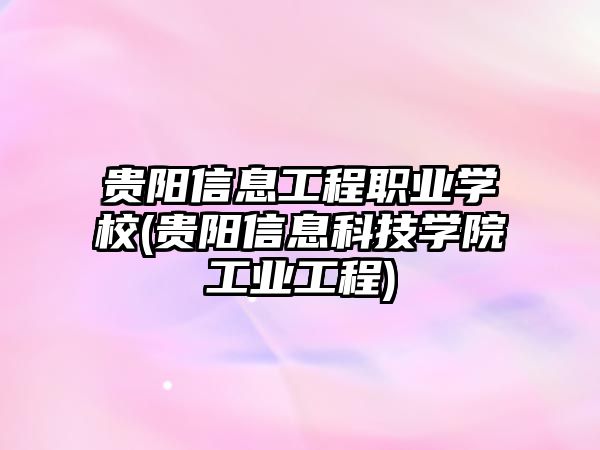 贵阳信息工程职业学校(贵阳信息科技学院工业工程)